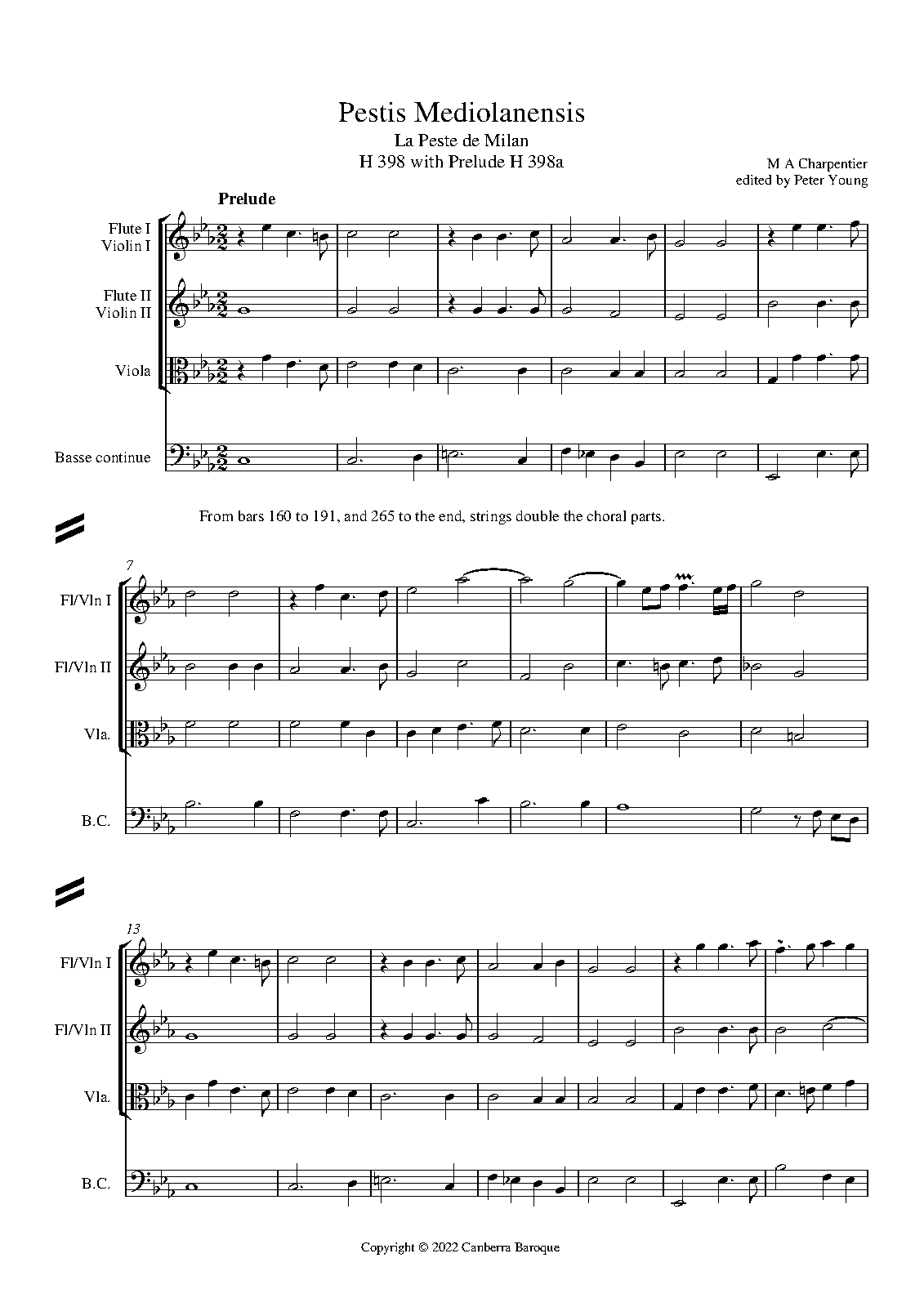 Pestis Mediolanensis
La Peste de Milan
H 398 with Prelude H 398a

M A Charpentier
edited by Peter Young

Prelude

Flute I
Violin I

Flute II
Violin II

Viola

Basse continue

From bars 160 to 191, and 265 to the end, strings double the choral parts.

7

Fl/Vln I

Fl/Vln II

Vla.

B.C.

13

Fl/Vln I

Fl/Vln II

Vla.

B.C.

Copyright © 2022 Canberra Baroque